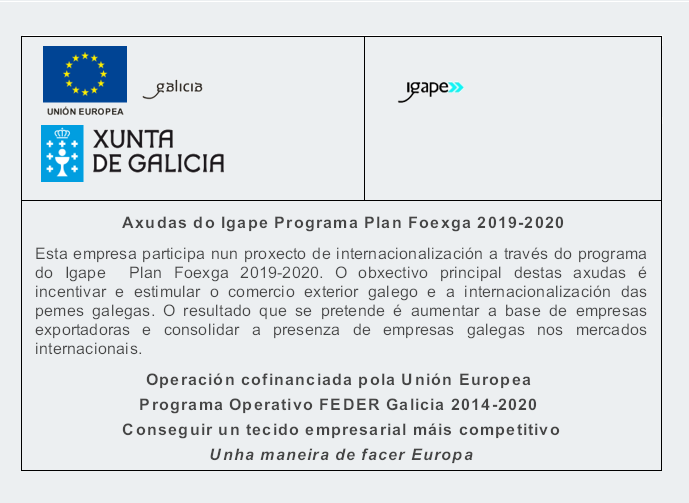 UNIÓN EUROPEA

galicia

XUNTA DE GALICIA

Igape

Axudas do Igape Programa Plan Foexga 2019-2020

Esta empresa participa nun proxecto de internacionalización a través do programa do Igape Plan Foexga 2019-2020. O obxectivo principal destas axudas é incentivar e estimular o comercio exterior galego e a internacionalización das pemes galegas. O resultado que se pretende é aumentar a base de empresas exportadoras e consolidar a presenza de empresas galegas nos mercados internacionais.

Operación cofinanciada pola Unión Europea

Programa Operativo FEDER Galicia 2014-2020

Conseguir un tecido empresarial máis competitivo

Unha maneira de facer Europa